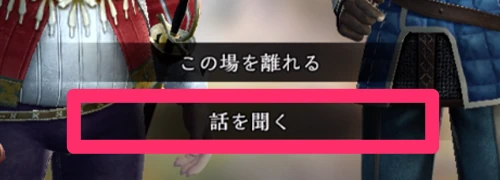 この場を離れる

話を聞く